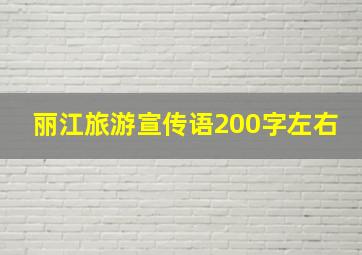 丽江旅游宣传语200字左右